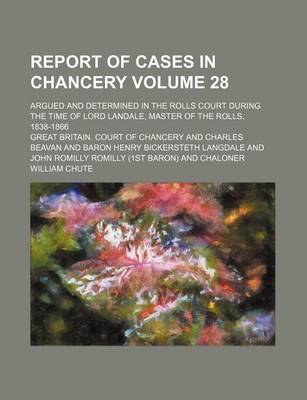 REPORT OF CASES IN CHANCERY VOLUME 28

ARGUED AND DETERMINED IN THE ROLLS COURT DURING THE TIME OF LORD LANDALE, MASTER OF THE ROLLS, 1838-1866

GREAT BRITAIN. COURT OF CHANCERY AND CHARLES BEAVAN AND BARON HENRY BICKERSTETH LANGDALE AND JOHN ROMILLY ROMILLY (1ST BARON) AND CHALONER WILLIAM CHUTE